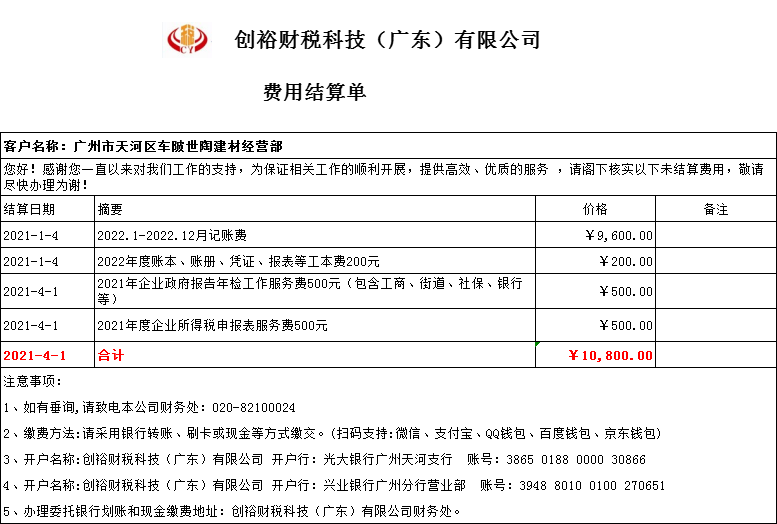 CY

创裕财税科技（广东）有限公司

费用结算单

客户名称：广州市天河区车陂世陶建材经营部

您好！感谢您一直以来对我们工作的支持，为保证相关工作的顺利开展，提供高效、优质的服务 ，请阁下核实以下未结算费用，敬请尽快办理为谢！

| 结算日期 | 摘要 | 价格 | 备注 |
|---|---|---|---|
| 2021-1-4 | 2022.1-2022.12月记账费 | ￥9,600.00 | |
| 2021-1-4 | 2022年度账本、账册、凭证、报表等工本费200元 | ￥200.00 | |
| 2021-4-1 | 2021年企业政府报告年检工作服务费500元（包含工商、街道、社保、银行等） | ￥500.00 | |
| 2021-4-1 | 2021年度企业所得税申报表服务费500元 | ￥500.00 | |
| 2021-4-1 | 合计 | ￥10,800.00 | |

注意事项：

1、如有垂询,请致电本公司财务处：020-82100024

2、缴费方法:请采用银行转账、刷卡或现金等方式缴交。(扫码支持:微信、支付宝、QQ钱包、百度钱包、京东钱包)

3、开户名称:创裕财税科技（广东）有限公司 开户行：光大银行广州天河支行 账号：3865 0188 0000 30866

4、开户名称:创裕财税科技（广东）有限公司 开户行：兴业银行广州分行营业部 账号：3948 8010 0100 270651

5、办理委托银行划账和现金缴费地址：创裕财税科技（广东）有限公司财务处。